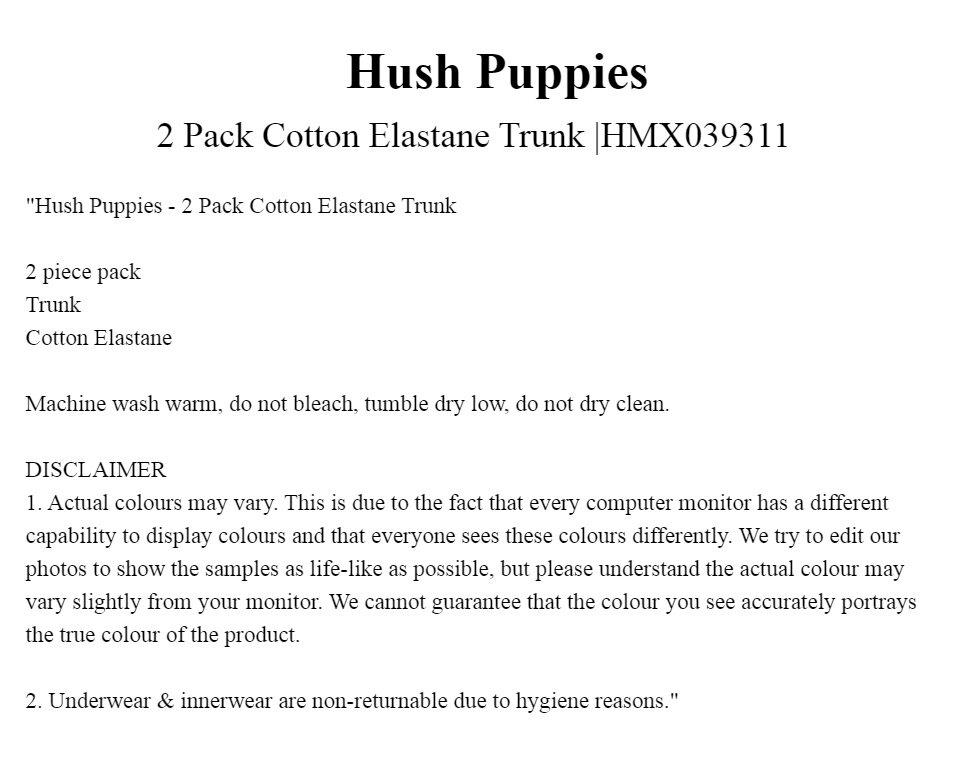 Hush Puppies

2 Pack Cotton Elastane Trunk |HMX039311

"Hush Puppies - 2 Pack Cotton Elastane Trunk

2 piece pack
Trunk
Cotton Elastane

Machine wash warm, do not bleach, tumble dry low, do not dry clean.

DISCLAIMER
1. Actual colours may vary. This is due to the fact that every computer monitor has a different capability to display colours and that everyone sees these colours differently. We try to edit our photos to show the samples as life-like as possible, but please understand the actual colour may vary slightly from your monitor. We cannot guarantee that the colour you see accurately portrays the true colour of the product.

2. Underwear & innerwear are non-returnable due to hygiene reasons."